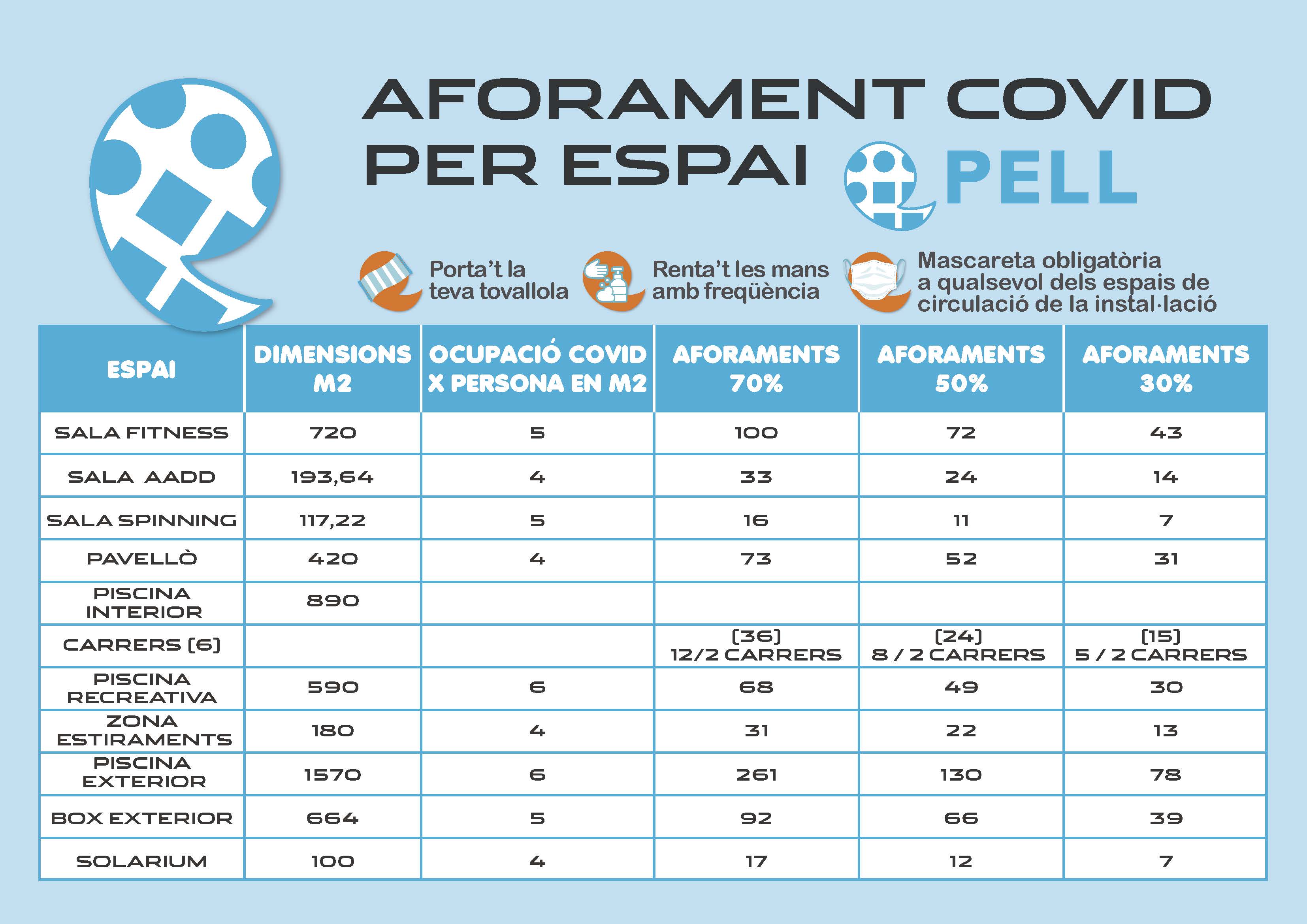 AFORAMENT COVID PER ESPAI

PELL

Porta't la teva tovallola

Renta't les mans amb freqüència

Mascareta obligatòria a qualsevol dels espais de circulació de la instal·lació

| ESPAI | DIMENSIONS M2 | OCUPACIÓ COVID X PERSONA EN M2 | AFORAMENTS 70% | AFORAMENTS 50% | AFORAMENTS 30% |
|---|---|---|---|---|---|
| SALA FITNESS | 720 | 5 | 100 | 72 | 43 |
| SALA AADD | 193,64 | 4 | 33 | 24 | 14 |
| SALA SPINNING | 117,22 | 5 | 16 | 11 | 7 |
| PAVELLÒ | 420 | 4 | 73 | 52 | 31 |
| PISCINA INTERIOR | 890 | | | | |
| CARRERS (6) | | | (36) 12/2 CARRERS | (24) 8 / 2 CARRERS | (15) 5 / 2 CARRERS |
| PISCINA RECREATIVA | 590 | 6 | 68 | 49 | 30 |
| ZONA ESTIRAMENTS | 180 | 4 | 31 | 22 | 13 |
| PISCINA EXTERIOR | 1570 | 6 | 261 | 130 | 78 |
| BOX EXTERIOR | 664 | 5 | 92 | 66 | 39 |
| SOLARIUM | 100 | 4 | 17 | 12 | 7 |